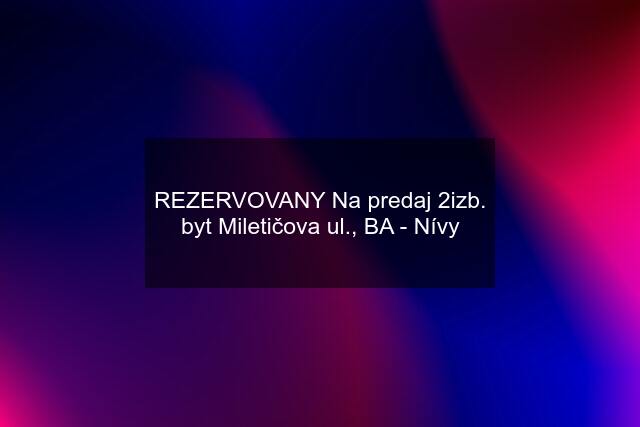 REZERVOVANY Na predaj 2izb. byt Miletičova ul., BA - Nívy